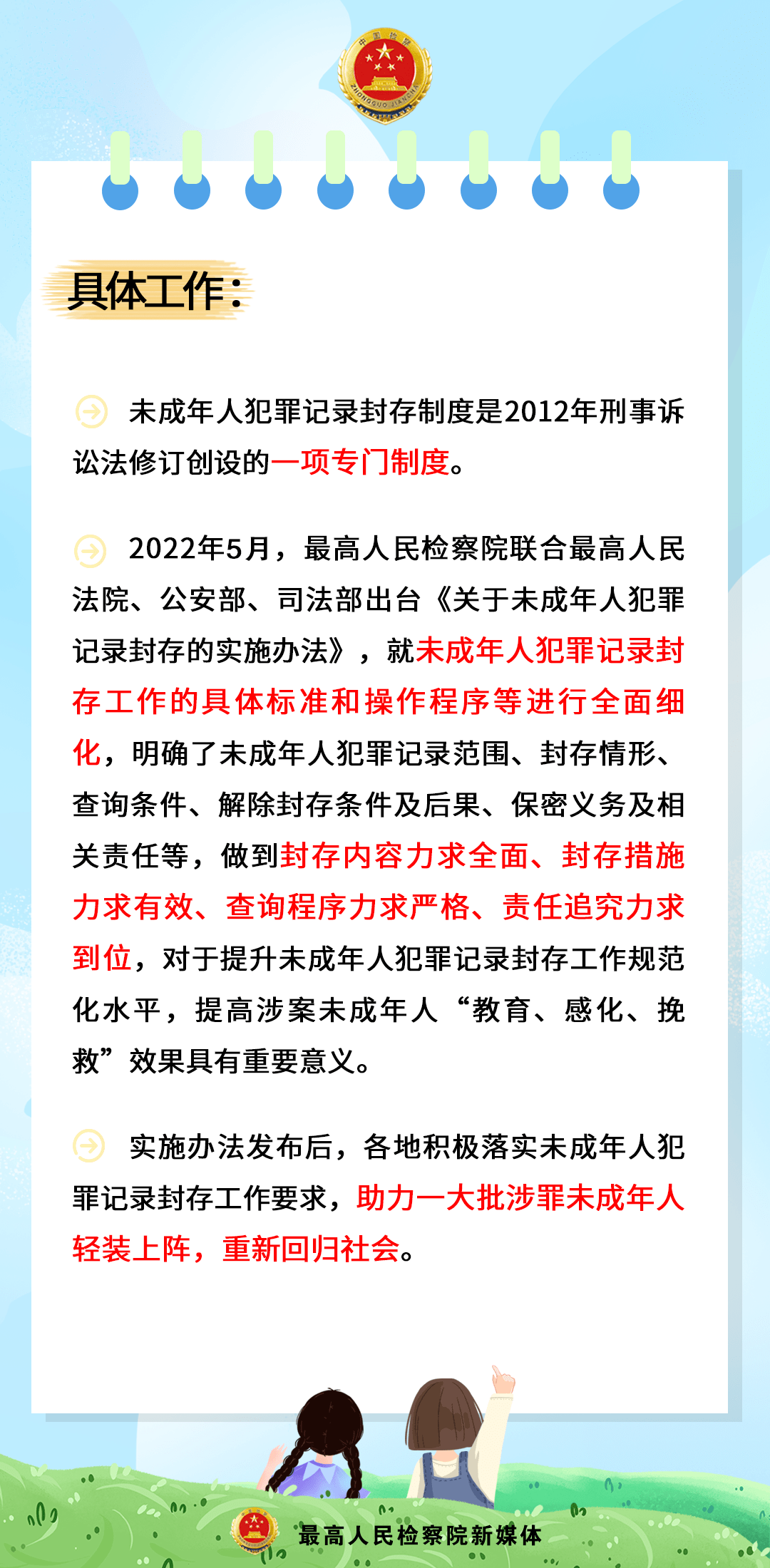 中国检察
ZHONGGUO JIANCHA

具体工作：

未成年人犯罪记录封存制度是2012年刑事诉讼法修订创设的一项专门制度。

2022年5月，最高人民检察院联合最高人民法院、公安部、司法部出台《关于未成年人犯罪记录封存的实施办法》，就未成年人犯罪记录封存工作的具体标准和操作程序等进行全面细化，明确了未成年人犯罪记录范围、封存情形、查询条件、解除封存条件及后果、保密义务及相关责任等，做到封存内容力求全面、封存措施力求有效、查询程序力求严格、责任追究力求到位，对于提升未成年人犯罪记录封存工作规范化水平，提高涉案未成年人“教育、感化、挽救”效果具有重要意义。

实施办法发布后，各地积极落实未成年人犯罪记录封存工作要求，助力一大批涉罪未成年人轻装上阵，重新回归社会。

最高人民检察院新媒体